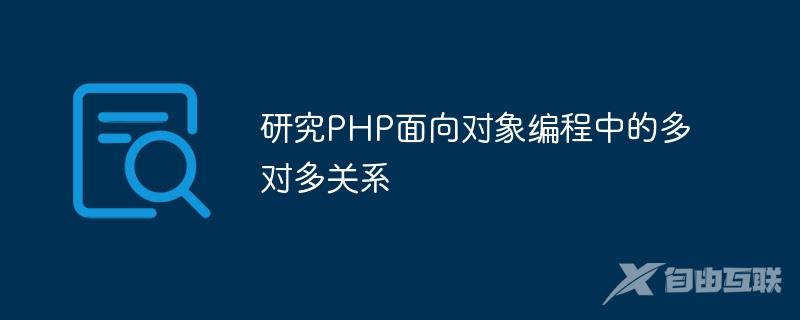 研究PHP面向对象编程中的多对多关系

自由互联